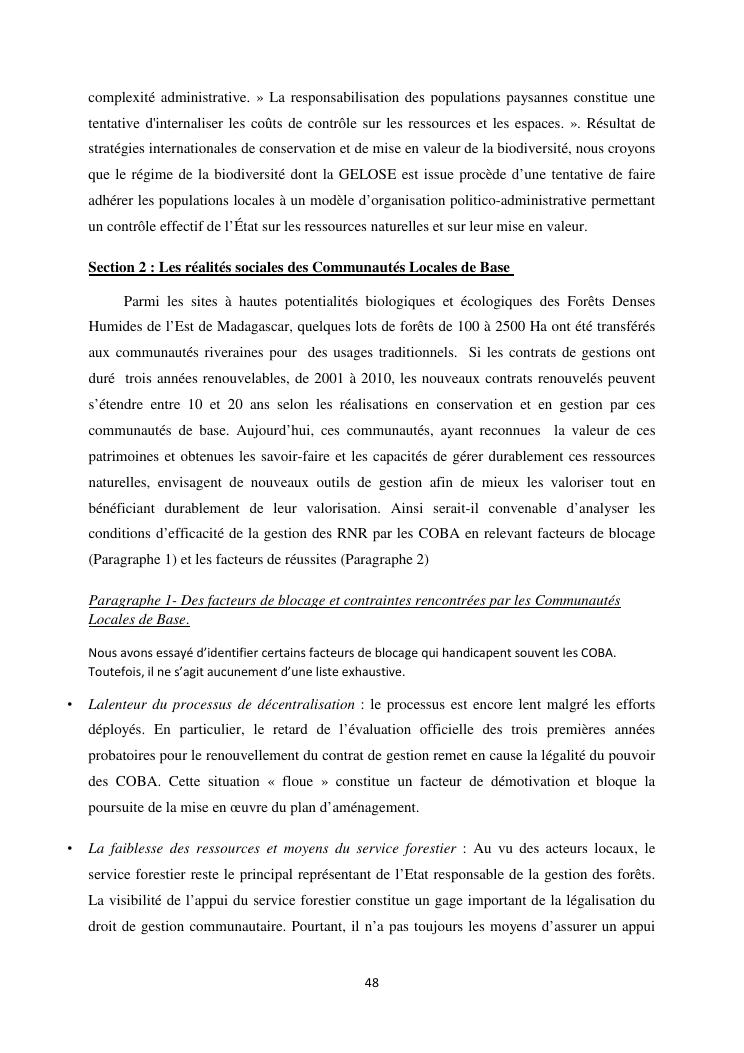 complexité administrative. » La responsabilisation des populations paysannes constitue une tentative d'internaliser les coûts de contrôle sur les ressources et les espaces. ». Résultat de stratégies internationales de conservation et de mise en valeur de la biodiversité, nous croyons que le régime de la biodiversité dont la GELOSE est issue procède d'une tentative de faire adhérer les populations locales à un modèle d'organisation politico-administrative permettant un contrôle effectif de l'État sur les ressources naturelles et sur leur mise en valeur.

Section 2 : Les réalités sociales des Communautés Locales de Base

Parmi les sites à hautes potentialités biologiques et écologiques des Forêts Denses Humides de l'Est de Madagascar, quelques lots de forêts de 100 à 2500 Ha ont été transférés aux communautés riveraines pour des usages traditionnels. Si les contrats de gestions ont duré trois années renouvelables, de 2001 à 2010, les nouveaux contrats renouvelés peuvent s'étendre entre 10 et 20 ans selon les réalisations en conservation et en gestion par ces communautés de base. Aujourd'hui, ces communautés, ayant reconnues la valeur de ces patrimoines et obtenues les savoir-faire et les capacités de gérer durablement ces ressources naturelles, envisagent de nouveaux outils de gestion afin de mieux les valoriser tout en bénéficiant durablement de leur valorisation. Ainsi serait-il convenable d'analyser les conditions d'efficacité de la gestion des RNR par les COBA en relevant facteurs de blocage (Paragraphe 1) et les facteurs de réussites (Paragraphe 2)

Paragraphe 1- Des facteurs de blocage et contraintes rencontrées par les Communautés Locales de Base.

Nous avons essayé d'identifier certains facteurs de blocage qui handicapent souvent les COBA. Toutefois, il ne s'agit aucunement d'une liste exhaustive.

• Lalenteur du processus de décentralisation : le processus est encore lent malgré les efforts déployés. En particulier, le retard de l'évaluation officielle des trois premières années probatoires pour le renouvellement du contrat de gestion remet en cause la légalité du pouvoir des COBA. Cette situation « floue » constitue un facteur de démotivation et bloque la poursuite de la mise en œuvre du plan d'aménagement.

• La faiblesse des ressources et moyens du service forestier : Au vu des acteurs locaux, le service forestier reste le principal représentant de l'Etat responsable de la gestion des forêts. La visibilité de l'appui du service forestier constitue un gage important de la légalisation du droit de gestion communautaire. Pourtant, il n'a pas toujours les moyens d'assurer un appui

48